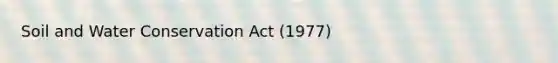 Soil and Water Conservation Act (1977)